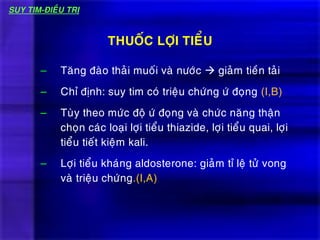 SUY TIM-ĐIỀU TRỊ

THUỐC LỢI TIỂU

– Tăng đào thải muối và nước → giảm tiền tải

– Chỉ định: suy tim có triệu chứng ứ đọng (I,B)

– Tùy theo mức độ ứ đọng và chức năng thận chọn các loại lợi tiểu thiazide, lợi tiểu quai, lợi tiểu tiết kiệm kali.

– Lợi tiểu kháng aldosterone: giảm tỉ lệ tử vong và triệu chứng.(I,A)